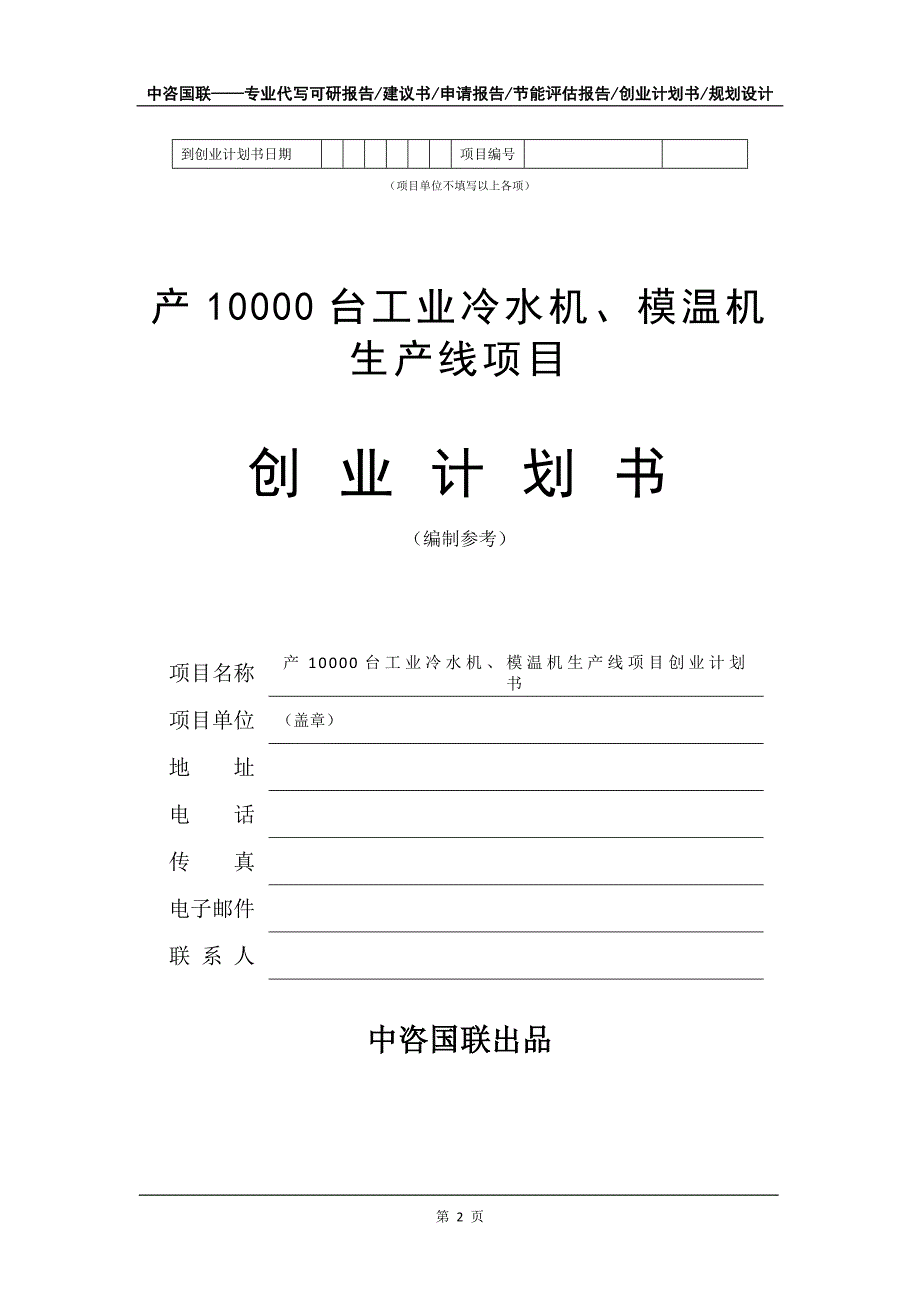 中咨国联——专业代写可研报告/建议书/申请报告/节能评估报告/创业计划书/规划设计

| 到创业计划书日期 | | | | | | | 项目编号 | | |
|---|---|---|---|---|---|---|---|---|---|

（项目单位不填写以上各项）

产 10000 台工业冷水机、模温机生产线项目

创 业 计 划 书

（编制参考）

项目名称 产 10000 台工业冷水机、模温机生产线项目创业计划书

项目单位 （盖章）

地 址

电 话

传 真

电子邮件

联 系 人

中咨国联出品

第 2 页